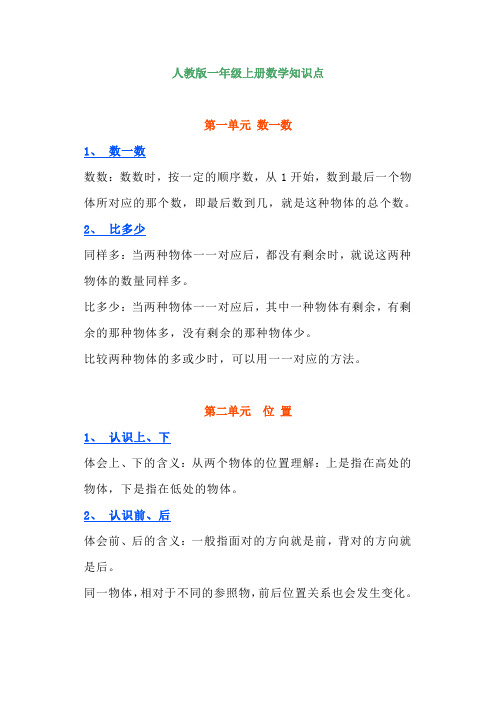 人教版一年级上册数学知识点

第一单元 数一数

1、 数一数

数数：数数时，按一定的顺序数，从 1 开始，数到最后一个物体所对应的那个数，即最后数到几，就是这种物体的总个数。

2、 比多少

同样多：当两种物体一一对应后，都没有剩余时，就说这两种物体的数量同样多。

比多少：当两种物体一一对应后，其中一种物体有剩余，有剩余的那种物体多，没有剩余的那种物体少。

比较两种物体的多或少时，可以用一一对应的方法。

第二单元 位 置

1、 认识上、下

体会上、下的含义：从两个物体的位置理解：上是指在高处的物体，下是指在低处的物体。

2、 认识前、后

体会前、后的含义：一般指面对的方向就是前，背对的方向就是后。

同一物体，相对于不同的参照物，前后位置关系也会发生变化。